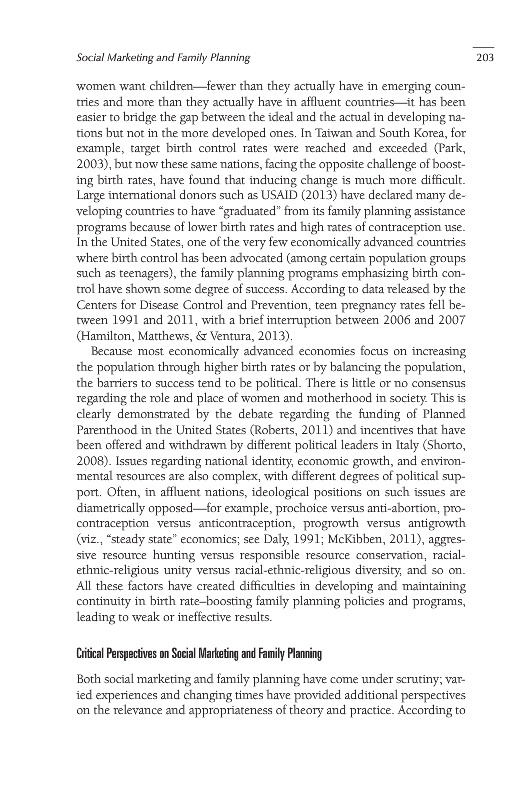 Social Marketing and Family Planning

203

women want children—fewer than they actually have in emerging countries and more than they actually have in affluent countries—it has been easier to bridge the gap between the ideal and the actual in developing nations but not in the more developed ones. In Taiwan and South Korea, for example, target birth control rates were reached and exceeded (Park, 2003), but now these same nations, facing the opposite challenge of boosting birth rates, have found that inducing change is much more difficult. Large international donors such as USAID (2013) have declared many developing countries to have "graduated" from its family planning assistance programs because of lower birth rates and high rates of contraception use. In the United States, one of the very few economically advanced countries where birth control has been advocated (among certain population groups such as teenagers), the family planning programs emphasizing birth control have shown some degree of success. According to data released by the Centers for Disease Control and Prevention, teen pregnancy rates fell between 1991 and 2011, with a brief interruption between 2006 and 2007 (Hamilton, Matthews, & Ventura, 2013).

Because most economically advanced economies focus on increasing the population through higher birth rates or by balancing the population, the barriers to success tend to be political. There is little or no consensus regarding the role and place of women and motherhood in society. This is clearly demonstrated by the debate regarding the funding of Planned Parenthood in the United States (Roberts, 2011) and incentives that have been offered and withdrawn by different political leaders in Italy (Shorto, 2008). Issues regarding national identity, economic growth, and environmental resources are also complex, with different degrees of political support. Often, in affluent nations, ideological positions on such issues are diametrically opposed—for example, prochoice versus anti-abortion, procontraception versus anticontraception, progrowth versus antigrowth (viz., "steady state" economics; see Daly, 1991; McKibben, 2011), aggressive resource hunting versus responsible resource conservation, racial-ethnic-religious unity versus racial-ethnic-religious diversity, and so on. All these factors have created difficulties in developing and maintaining continuity in birth rate–boosting family planning policies and programs, leading to weak or ineffective results.

Critical Perspectives on Social Marketing and Family Planning

Both social marketing and family planning have come under scrutiny; varied experiences and changing times have provided additional perspectives on the relevance and appropriateness of theory and practice. According to